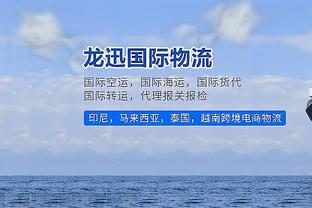 龙迅国际物流

国际空运，国际海运，国际货代
国际转运，代理报关报检

印尼，马来西亚，泰国，越南跨境电商物流